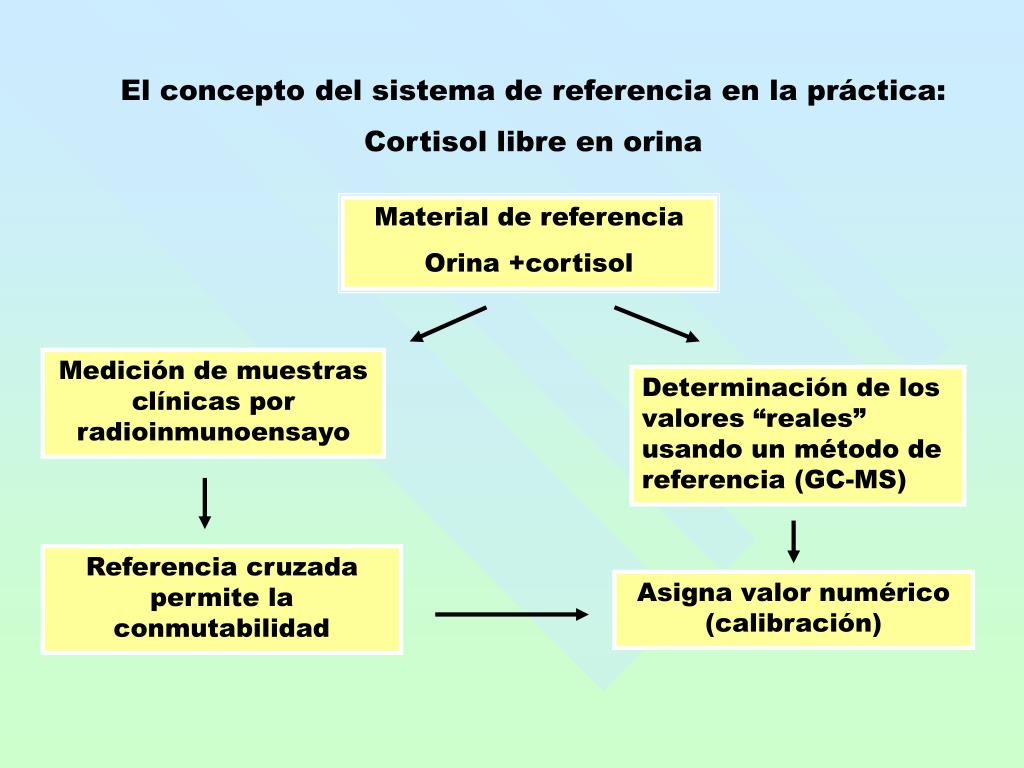 El concepto del sistema de referencia en la práctica:

Cortisol libre en orina

Material de referencia

Orina +cortisol

Medición de muestras clínicas por radioinmunoensayo

Determinación de los valores “reales” usando un método de referencia (GC-MS)

Referencia cruzada permite la conmutabilidad

Asigna valor numérico (calibración)